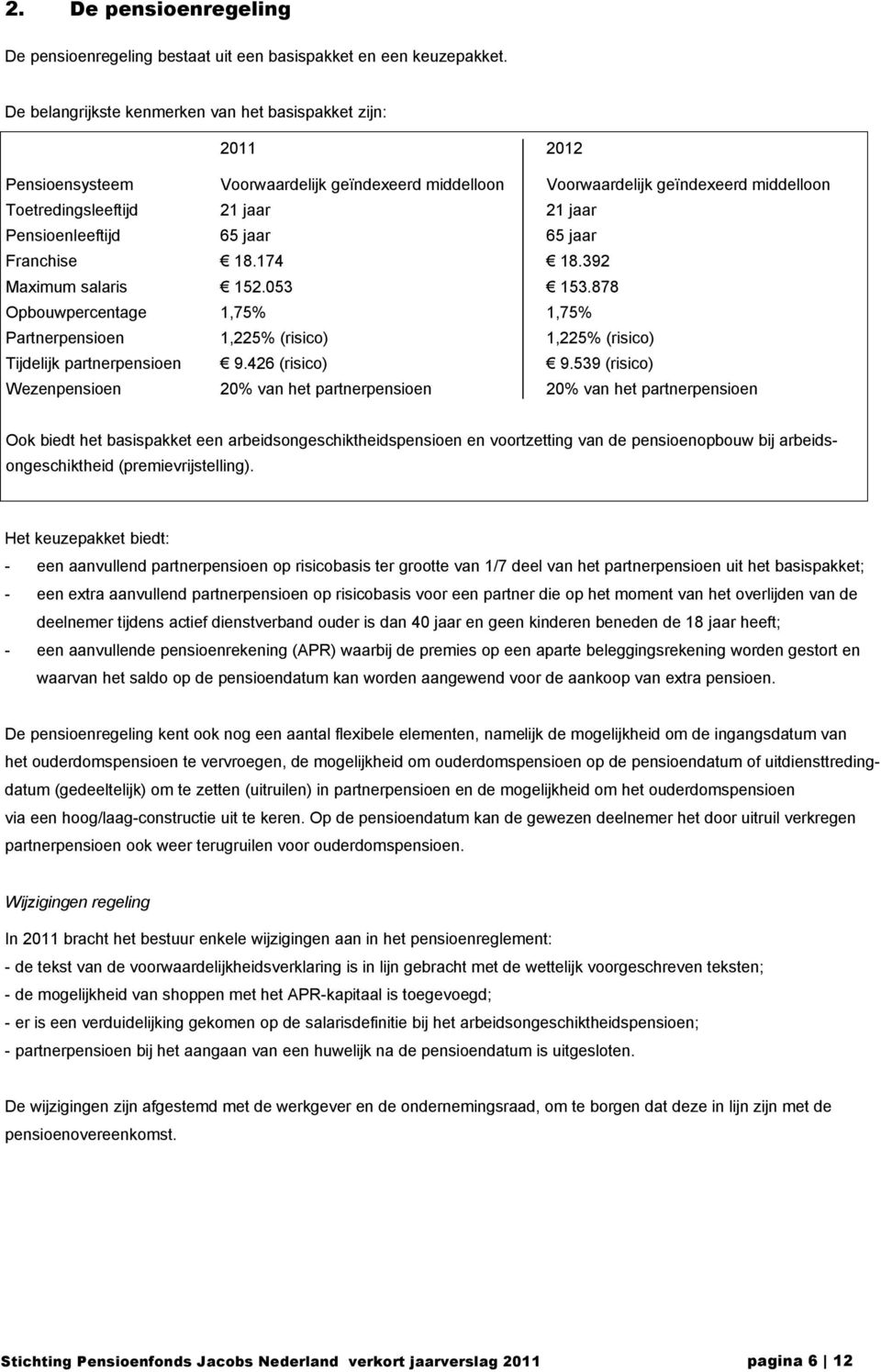 2. De pensioenregeling

De pensioenregeling bestaat uit een basispakket en een keuzepakket.

De belangrijkste kenmerken van het basispakket zijn:

| | 2011 | 2012 |
|---|---|---|
| Pensioensysteem | Voorwaardelijk geïndexeerd middelloon | Voorwaardelijk geïndexeerd middelloon |
| Toetredingsleeftijd | 21 jaar | 21 jaar |
| Pensioenleeftijd | 65 jaar | 65 jaar |
| Franchise | € 18.174 | € 18.392 |
| Maximum salaris | € 152.053 | € 153.878 |
| Opbouwpercentage | 1,75% | 1,75% |
| Partnerpensioen | 1,225% (risico) | 1,225% (risico) |
| Tijdelijk partnerpensioen | € 9.426 (risico) | € 9.539 (risico) |
| Wezenpensioen | 20% van het partnerpensioen | 20% van het partnerpensioen |

Ook biedt het basispakket een arbeidsongeschiktheidspensioen en voortzetting van de pensioenopbouw bij arbeidsongeschiktheid (premievrijstelling).

Het keuzepakket biedt:
- een aanvullend partnerpensioen op risicobasis ter grootte van 1/7 deel van het partnerpensioen uit het basispakket;
- een extra aanvullend partnerpensioen op risicobasis voor een partner die op het moment van het overlijden van de deelnemer tijdens actief dienstverband ouder is dan 40 jaar en geen kinderen beneden de 18 jaar heeft;
- een aanvullende pensioenrekening (APR) waarbij de premies op een aparte beleggingsrekening worden gestort en waarvan het saldo op de pensioendatum kan worden aangewend voor de aankoop van extra pensioen.

De pensioenregeling kent ook nog een aantal flexibele elementen, namelijk de mogelijkheid om de ingangsdatum van het ouderdomspensioen te vervroegen, de mogelijkheid om ouderdomspensioen op de pensioendatum of uitdiensttredingdatum (gedeeltelijk) om te zetten (uitruilen) in partnerpensioen en de mogelijkheid om het ouderdomspensioen via een hoog/laag-constructie uit te keren. Op de pensioendatum kan de gewezen deelnemer het door uitruil verkregen partnerpensioen ook weer terugruilen voor ouderdomspensioen.

Wijzigingen regeling

In 2011 bracht het bestuur enkele wijzigingen aan in het pensioenreglement:
- de tekst van de voorwaardelijkheidsverklaring is in lijn gebracht met de wettelijk voorgeschreven teksten;
- de mogelijkheid van shoppen met het APR-kapitaal is toegevoegd;
- er is een verduidelijking gekomen op de salarisdefinitie bij het arbeidsongeschiktheidspensioen;
- partnerpensioen bij het aangaan van een huwelijk na de pensioendatum is uitgesloten.

De wijzigingen zijn afgestemd met de werkgever en de ondernemingsraad, om te borgen dat deze in lijn zijn met de pensioenovereenkomst.

Stichting Pensioenfonds Jacobs Nederland verkort jaarverslag 2011 pagina 6 | 12